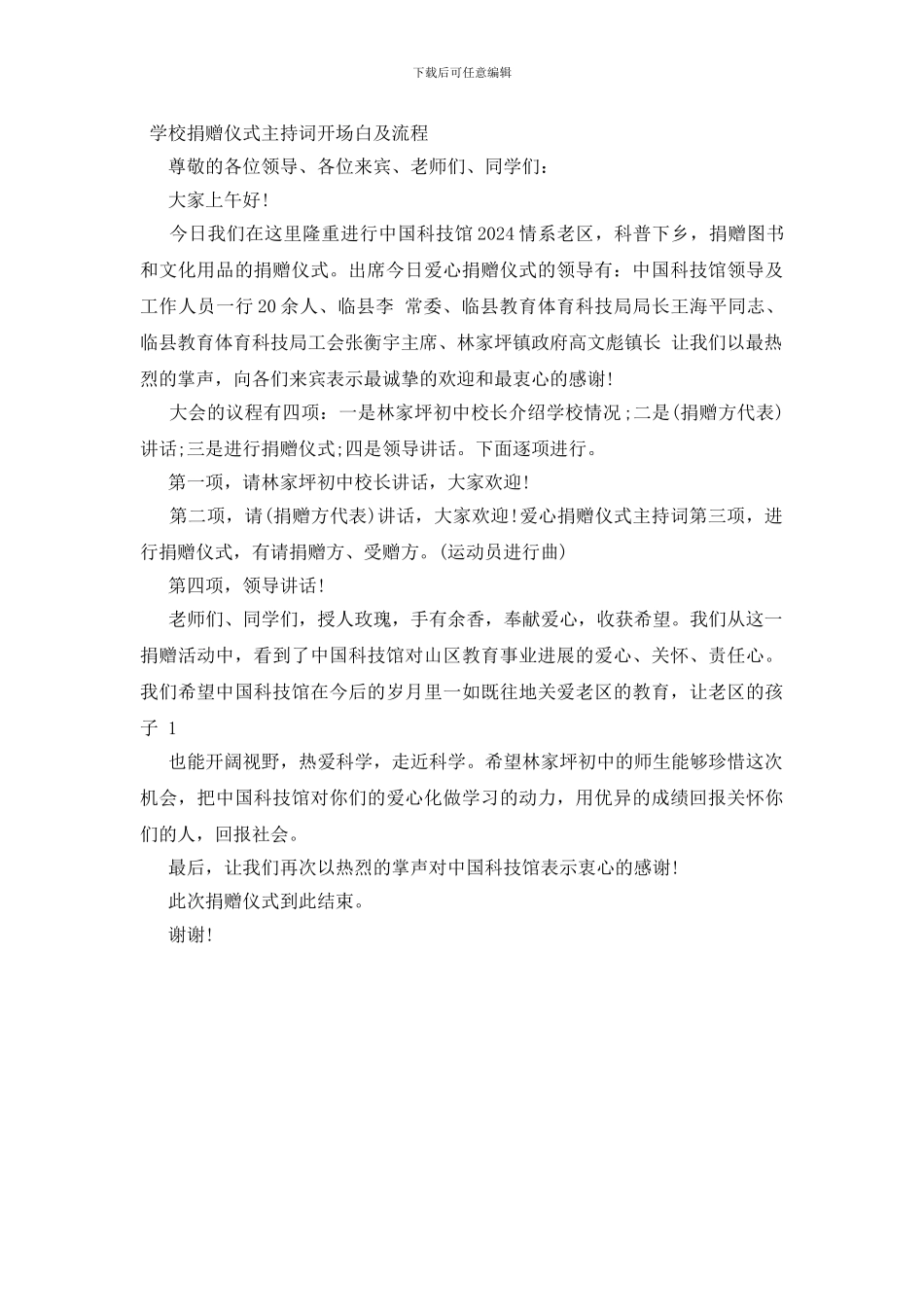 下载后可任意编辑

学校捐赠仪式主持词开场白及流程

尊敬的各位领导、各位来宾、老师们、同学们：

大家上午好!

今日我们在这里隆重进行中国科技馆2024情系老区，科普下乡，捐赠图书和文化用品的捐赠仪式。出席今日爱心捐赠仪式的领导有：中国科技馆领导及工作人员一行20余人、临县李 常委、临县教育体育科技局局长王海平同志、临县教育体育科技局工会张衡宇主席、林家坪镇政府高文彪镇长 让我们以最热烈的掌声，向各们来宾表示最诚挚的欢迎和最衷心的感谢!

大会的议程有四项：一是林家坪初中校长介绍学校情况;二是(捐赠方代表)讲话;三是进行捐赠仪式;四是领导讲话。下面逐项进行。

第一项，请林家坪初中校长讲话，大家欢迎!

第二项，请(捐赠方代表)讲话，大家欢迎!爱心捐赠仪式主持词第三项，进行捐赠仪式，有请捐赠方、受赠方。(运动员进行曲)

第四项，领导讲话!

老师们、同学们，授人玫瑰，手有余香，奉献爱心，收获希望。我们从这一捐赠活动中，看到了中国科技馆对山区教育事业进展的爱心、关怀、责任心。我们希望中国科技馆在今后的岁月里一如既往地关爱老区的教育，让老区的孩子 1

也能开阔视野，热爱科学，走近科学。希望林家坪初中的师生能够珍惜这次机会，把中国科技馆对你们的爱心化做学习的动力，用优异的成绩回报关怀你们的人，回报社会。

最后，让我们再次以热烈的掌声对中国科技馆表示衷心的感谢!

此次捐赠仪式到此结束。

谢谢!